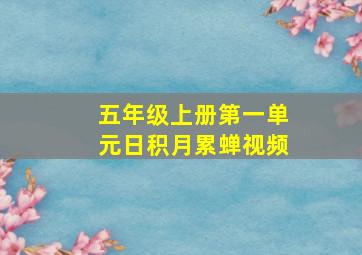 五年级上册第一单元日积月累蝉视频